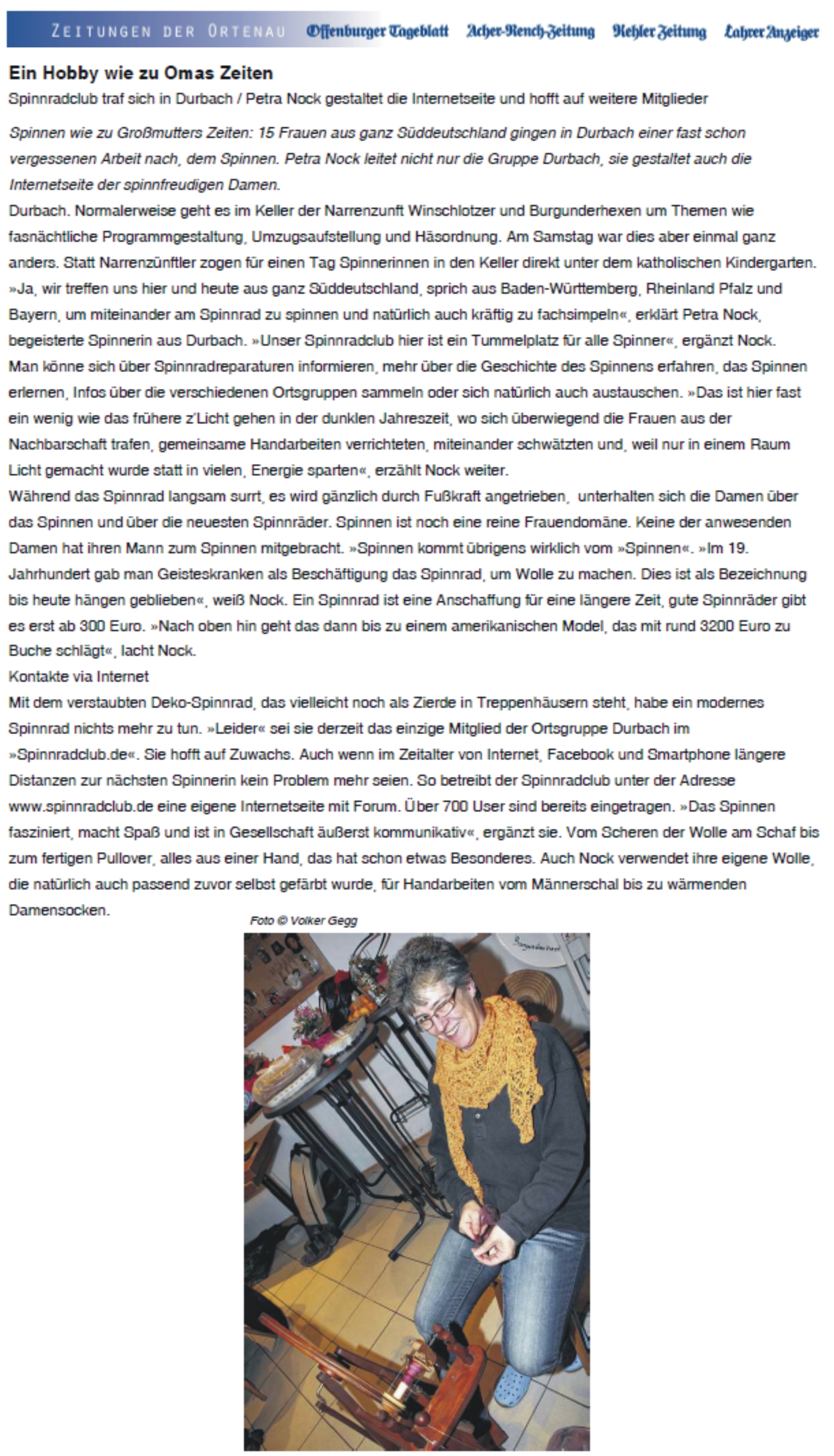 ZEITUNGEN DER ORTENAU Offenburger Tageblatt Acher-Rench-Zeitung Kehler Zeitung Lahrer Anzeiger

Ein Hobby wie zu Omas Zeiten

Spinnradclub traf sich in Durbach / Petra Nock gestaltet die Internetseite und hofft auf weitere Mitglieder

Spinnen wie zu Großmutters Zeiten: 15 Frauen aus ganz Süddeutschland gingen in Durbach einer fast schon vergessenen Arbeit nach, dem Spinnen. Petra Nock leitet nicht nur die Gruppe Durbach, sie gestaltet auch die Internetseite der spinnfreudigen Damen.

Durbach. Normalerweise geht es im Keller der Narrenzunft Winschlotzer und Burgunderhexen um Themen wie fasnächtliche Programmgestaltung, Umzugsaufstellung und Häsordnung. Am Samstag war dies aber einmal ganz anders. Statt Narrenzünftler zogen für einen Tag Spinnerinnen in den Keller direkt unter dem katholischen Kindergarten. »Ja, wir treffen uns hier und heute aus ganz Süddeutschland, sprich aus Baden-Württemberg, Rheinland Pfalz und Bayern, um miteinander am Spinnrad zu spinnen und natürlich auch kräftig zu fachsimpeln«, erklärt Petra Nock, begeisterte Spinnerin aus Durbach. »Unser Spinnradclub hier ist ein Tummelplatz für alle Spinner«, ergänzt Nock. Man könne sich über Spinnradreparaturen informieren, mehr über die Geschichte des Spinnens erfahren, das Spinnen erlernen, Infos über die verschiedenen Ortsgruppen sammeln oder sich natürlich auch austauschen. »Das ist hier fast ein wenig wie das frühere z'Licht gehen in der dunklen Jahreszeit, wo sich überwiegend die Frauen aus der Nachbarschaft trafen, gemeinsame Handarbeiten verrichteten, miteinander schwätzten und, weil nur in einem Raum Licht gemacht wurde statt in vielen, Energie sparten«, erzählt Nock weiter.

Während das Spinnrad langsam surrt, es wird gänzlich durch Fußkraft angetrieben, unterhalten sich die Damen über das Spinnen und über die neuesten Spinnräder. Spinnen ist noch eine reine Frauendomäne. Keine der anwesenden Damen hat ihren Mann zum Spinnen mitgebracht. »Spinnen kommt übrigens wirklich vom »Spinnen«. »Im 19. Jahrhundert gab man Geisteskranken als Beschäftigung das Spinnrad, um Wolle zu machen. Dies ist als Bezeichnung bis heute hängen geblieben«, weiß Nock. Ein Spinnrad ist eine Anschaffung für eine längere Zeit, gute Spinnräder gibt es erst ab 300 Euro. »Nach oben hin geht das dann bis zu einem amerikanischen Model, das mit rund 3200 Euro zu Buche schlägt«, lacht Nock.

Kontakte via Internet

Mit dem verstaubten Deko-Spinnrad, das vielleicht noch als Zierde in Treppenhäusern steht, habe ein modernes Spinnrad nichts mehr zu tun. »Leider« sei sie derzeit das einzige Mitglied der Ortsgruppe Durbach im »Spinnradclub.de«. Sie hofft auf Zuwachs. Auch wenn im Zeitalter von Internet, Facebook und Smartphone längere Distanzen zur nächsten Spinnerin kein Problem mehr seien. So betreibt der Spinnradclub unter der Adresse www.spinnradclub.de eine eigene Internetseite mit Forum. Über 700 User sind bereits eingetragen. »Das Spinnen fasziniert, macht Spaß und ist in Gesellschaft äußerst kommunikativ«, ergänzt sie. Vom Scheren der Wolle am Schaf bis zum fertigen Pullover, alles aus einer Hand, das hat schon etwas Besonderes. Auch Nock verwendet ihre eigene Wolle, die natürlich auch passend zuvor selbst gefärbt wurde, für Handarbeiten vom Männerschal bis zu wärmenden Damensocken.

Foto © Volker Gegg